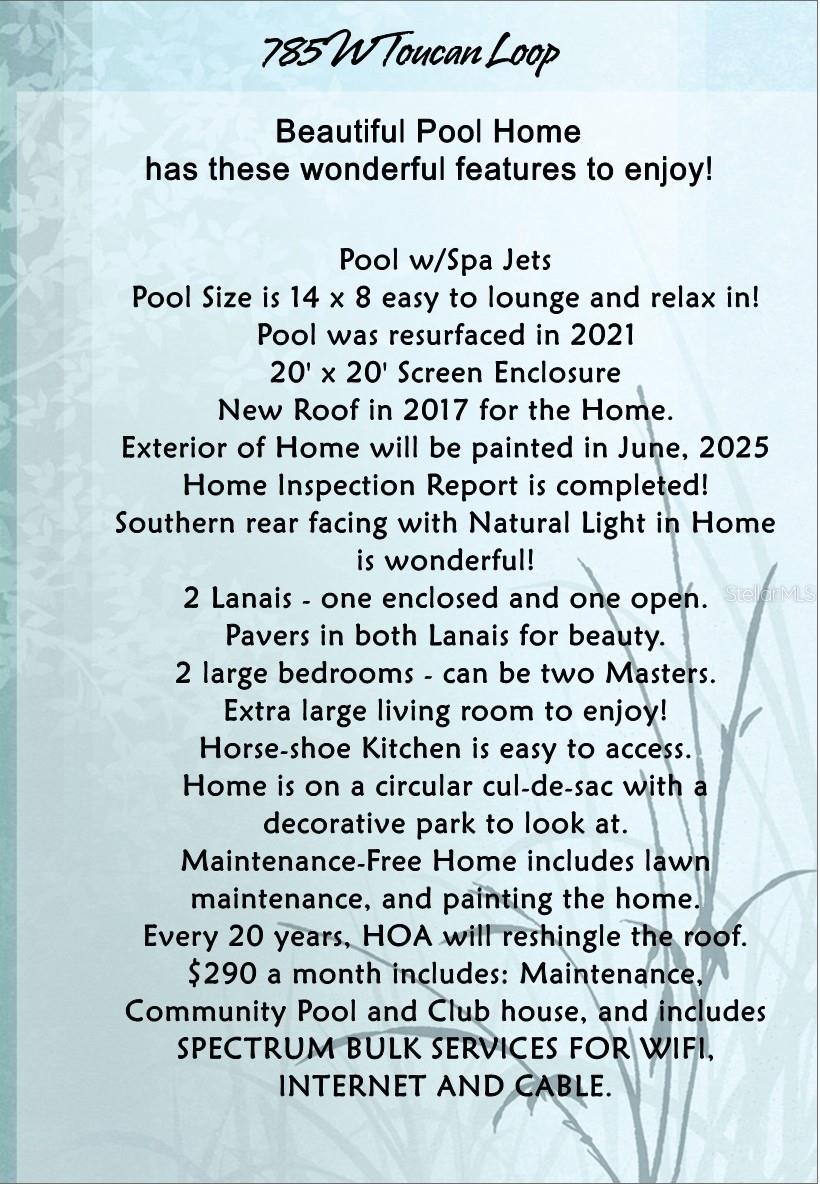 785 W Toucan Loop

Beautiful Pool Home
has these wonderful features to enjoy!

Pool w/Spa Jets
Pool Size is 14 x 8 easy to lounge and relax in!
Pool was resurfaced in 2021
20' x 20' Screen Enclosure
New Roof in 2017 for the Home.
Exterior of Home will be painted in June, 2025
Home Inspection Report is completed!
Southern rear facing with Natural Light in Home is wonderful!
2 Lanais - one enclosed and one open.
Pavers in both Lanais for beauty.
2 large bedrooms - can be two Masters.
Extra large living room to enjoy!
Horse-shoe Kitchen is easy to access.
Home is on a circular cul-de-sac with a decorative park to look at.
Maintenance-Free Home includes lawn maintenance, and painting the home.
Every 20 years, HOA will reshingle the roof.
$290 a month includes: Maintenance, Community Pool and Club house, and includes SPECTRUM BULK SERVICES FOR WIFI, INTERNET AND CABLE.

StellarMLS